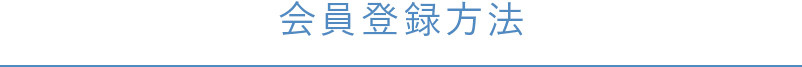 会員登録方法